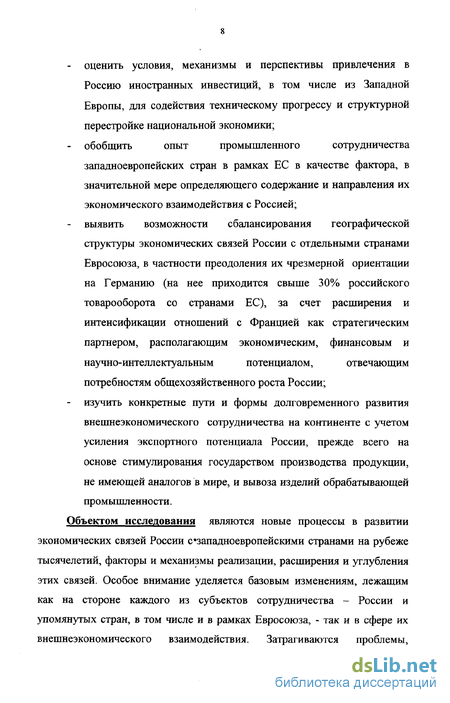 8

- оценить условия, механизмы и перспективы привлечения в Россию иностранных инвестиций, в том числе из Западной Европы, для содействия техническому прогрессу и структурной перестройке национальной экономики;
- обобщить опыт промышленного сотрудничества западноевропейских стран в рамках ЕС в качестве фактора, в значительной мере определяющего содержание и направления их экономического взаимодействия с Россией;
- выявить возможности сбалансирования географической структуры экономических связей России с отдельными странами Евросоюза, в частности преодоления их чрезмерной ориентации на Германию (на нее приходится свыше 30% российского товарооборота со странами ЕС), за счет расширения и интенсификации отношений с Францией как стратегическим партнером, располагающим экономическим, финансовым и научно-интеллектуальным потенциалом, отвечающим потребностям общехозяйственного роста России;
- изучить конкретные пути и формы долговременного развития внешнеэкономического сотрудничества на континенте с учетом усиления экспортного потенциала России, прежде всего на основе стимулирования государством производства продукции, не имеющей аналогов в мире, и вывоза изделий обрабатывающей промышленности.

Объектом исследования являются новые процессы в развитии экономических связей России с западноевропейскими странами на рубеже тысячелетий, факторы и механизмы реализации, расширения и углубления этих связей. Особое внимание уделяется базовым изменениям, лежащим как на стороне каждого из субъектов сотрудничества – России и упомянутых стран, в том числе и в рамках Евросоюза, - так и в сфере их внешнеэкономического взаимодействия. Затрагиваются проблемы,

dsLib.net
библиотека диссертаций